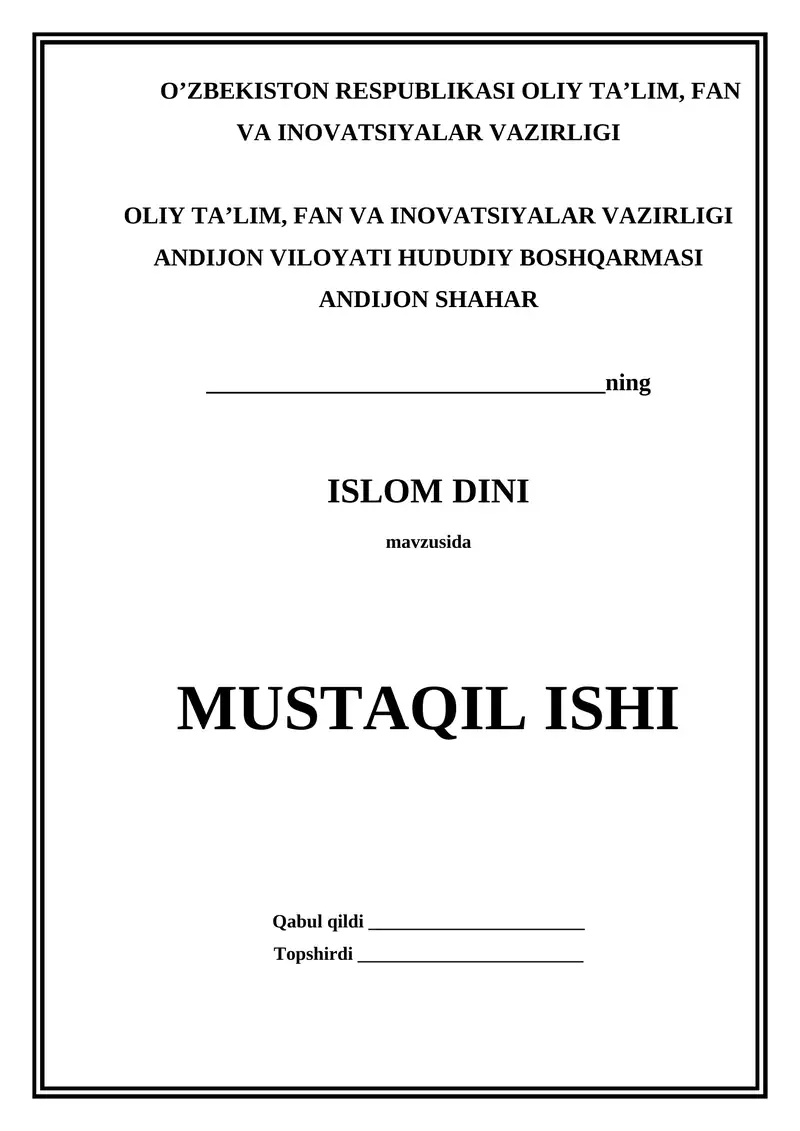 O’ZBEKISTON RESPUBLIKASI OLIY TA’LIM, FAN VA INOVATSIYALAR VAZIRLIGI

OLIY TA’LIM, FAN VA INOVATSIYALAR VAZIRLIGI ANDIJON VILOYATI HUDUDIY BOSHQARMASI ANDIJON SHAHAR

________________________________ning

ISLOM DINI

mavzusida

MUSTAQIL ISHI

Qabul qildi ______________________

Topshirdi _______________________